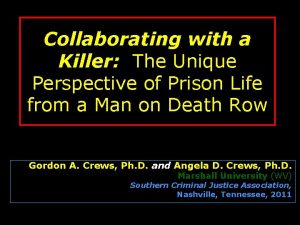 Collaborating with a Killer: The Unique Perspective of Prison Life from a Man on Death Row

Gordon A. Crews, Ph.D. and Angela D. Crews, Ph.D.
Marshall University (WV)
Southern Criminal Justice Association,
Nashville, Tennessee, 2011